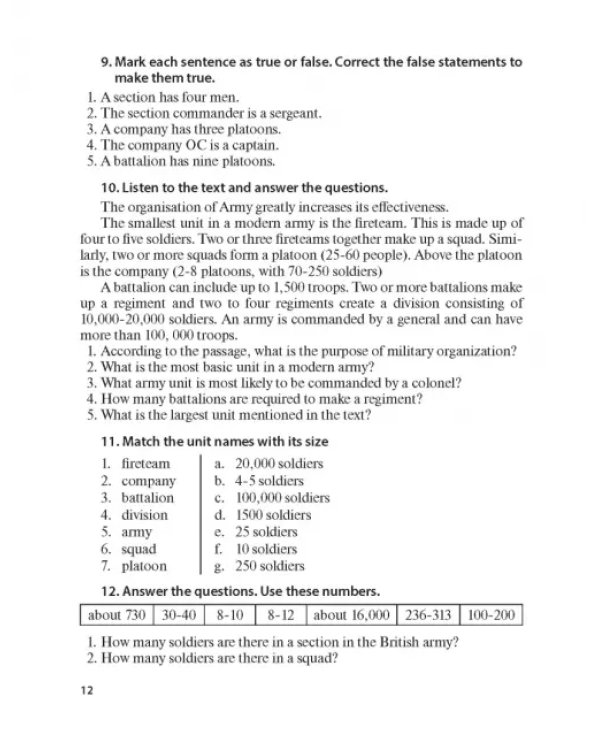 9. Mark each sentence as true or false. Correct the false statements to make them true.

1. A section has four men.
2. The section commander is a sergeant.
3. A company has three platoons.
4. The company OC is a captain.
5. A battalion has nine platoons.

10. Listen to the text and answer the questions.

The organisation of Army greatly increases its effectiveness.

The smallest unit in a modern army is the fireteam. This is made up of four to five soldiers. Two or three fireteams together make up a squad. Similarly, two or more squads form a platoon (25-60 people). Above the platoon is the company (2-8 platoons, with 70-250 soldiers)

A battalion can include up to 1,500 troops. Two or more battalions make up a regiment and two to four regiments create a division consisting of 10,000-20,000 soldiers. An army is commanded by a general and can have more than 100, 000 troops.

1. According to the passage, what is the purpose of military organization?
2. What is the most basic unit in a modern army?
3. What army unit is most likely to be commanded by a colonel?
4. How many battalions are required to make a regiment?
5. What is the largest unit mentioned in the text?

11. Match the unit names with its size

1. fireteam
2. company
3. battalion
4. division
5. army
6. squad
7. platoon

a. 20,000 soldiers
b. 4-5 soldiers
c. 100,000 soldiers
d. 1500 soldiers
e. 25 soldiers
f. 10 soldiers
g. 250 soldiers

12. Answer the questions. Use these numbers.

| about 730 | 30-40 | 8-10 | 8-12 | about 16,000 | 236-313 | 100-200 |
|---|---|---|---|---|---|---|

1. How many soldiers are there in a section in the British army?
2. How many soldiers are there in a squad?

12